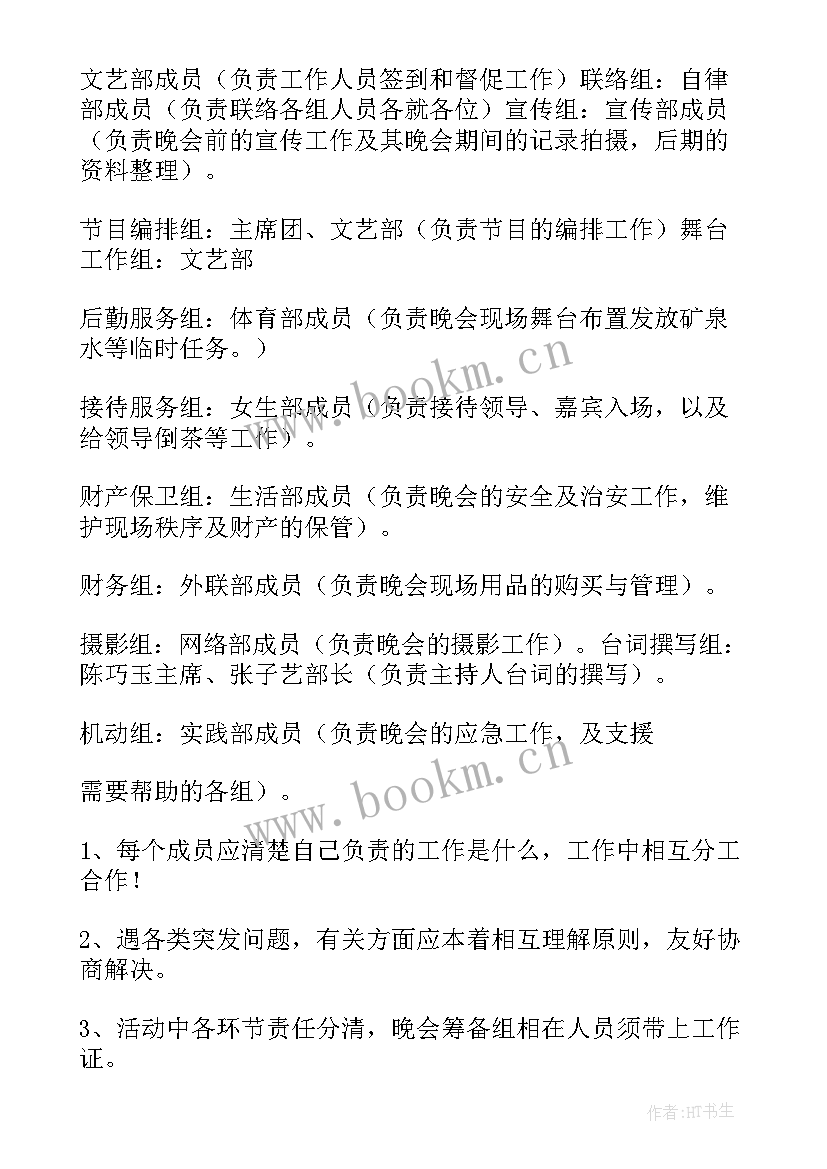 文艺部成员（负责工作人员签到和督促工作）联络组：自律部成员（负责联络各组人员各就各位）宣传组：宣传部成员（负责晚会前的宣传工作及其晚会期间的记录拍摄，后期的资料整理）。

节目编排组：主席团、文艺部（负责节目的编排工作）舞台工作组：文艺部

后勤服务组：体育部成员（负责晚会现场舞台布置发放矿泉水等临时任务。）

接待服务组：女生部成员（负责接待领导、嘉宾入场，以及给领导倒茶等工作）。

财产保卫组：生活部成员（负责晚会的安全及治安工作，维护现场秩序及财产的保管）。

财务组：外联部成员（负责晚会现场用品的购买与管理）。

摄影组：网络部成员（负责晚会的摄影工作）。台词撰写组：陈巧玉主席、张子艺部长（负责主持人台词的撰写）。

机动组：实践部成员（负责晚会的应急工作，及支援

需要帮助的各组）。

1、每个成员应清楚自己负责的工作是什么，工作中相互分工合作！

2、遇各类突发问题，有关方面应本着相互理解原则，友好协商解决。

3、活动中各环节责任分清，晚会筹备组相在人员须带上工作证。

www.bookm.cn

www.bookm.cn

作者:HT书生